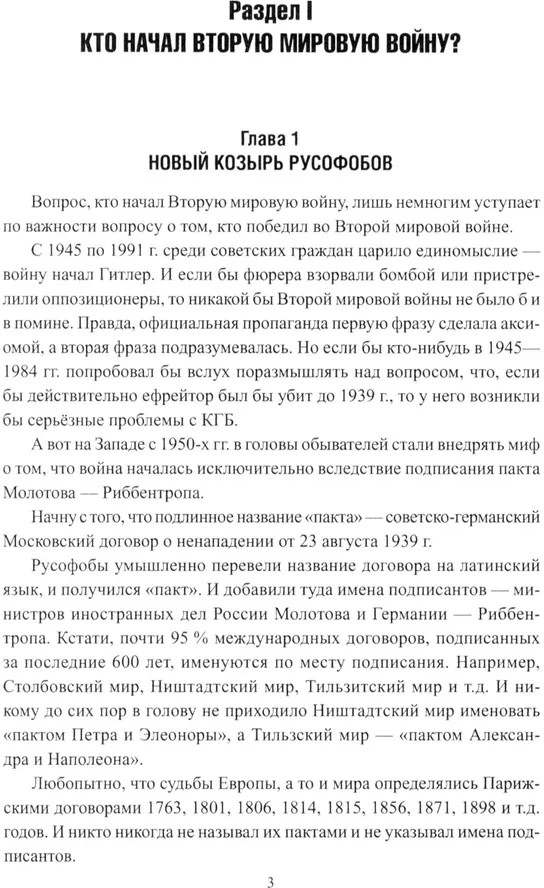 Раздел I
КТО НАЧАЛ ВТОРУЮ МИРОВУЮ ВОЙНУ?

Глава 1
НОВЫЙ КОЗЫРЬ РУСОФОБОВ

Вопрос, кто начал Вторую мировую войну, лишь немногим уступает по важности вопросу о том, кто победил во Второй мировой войне.

С 1945 по 1991 г. среди советских граждан царило единомыслие — войну начал Гитлер. И если бы фюрера взорвали бомбой или пристрелили оппозиционеры, то никакой бы Второй мировой войны не было б и в помине. Правда, официальная пропаганда первую фразу сделала аксиомой, а вторая фраза подразумевалась. Но если бы кто-нибудь в 1945—1984 гг. попробовал бы вслух поразмышлять над вопросом, что, если бы действительно ефрейтор был бы убит до 1939 г., то у него возникли бы серьёзные проблемы с КГБ.

А вот на Западе с 1950-х гг. в головы обывателей стали внедрять миф о том, что война началась исключительно вследствие подписания пакта Молотова — Риббентропа.

Начну с того, что подлинное название «пакта» — советско-германский Московский договор о ненападении от 23 августа 1939 г.

Русофобы умышленно перевели название договора на латинский язык, и получился «пакт». И добавили туда имена подписантов — министров иностранных дел России Молотова и Германии — Риббентропа. Кстати, почти 95 % международных договоров, подписанных за последние 600 лет, именуются по месту подписания. Например, Столбовский мир, Ништадтский мир, Тильзитский мир и т.д. И никому до сих пор в голову не приходило Ништадтский мир именовать «пактом Петра и Элеоноры», а Тильзский мир — «пактом Александра и Наполеона».

Любопытно, что судьбы Европы, а то и мира определялись Парижскими договорами 1763, 1801, 1806, 1814, 1815, 1856, 1871, 1898 и т.д. годов. И никто никогда не называл их пактами и не указывал имена подписантов.

3